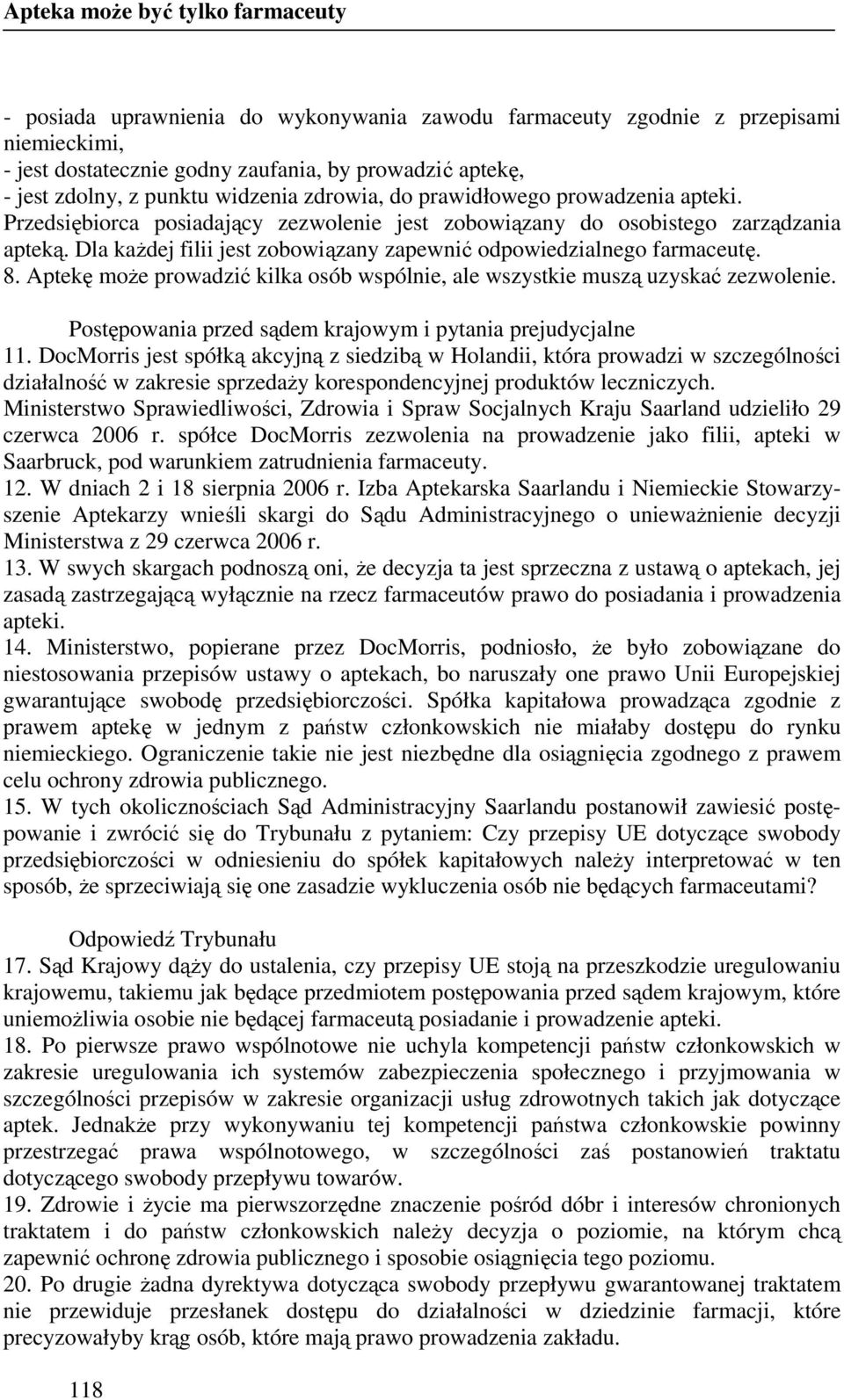 Apteka może być tylko farmaceuty

- posiada uprawnienia do wykonywania zawodu farmaceuty zgodnie z przepisami niemieckimi,
- jest dostatecznie godny zaufania, by prowadzić aptekę,
- jest zdolny, z punktu widzenia zdrowia, do prawidłowego prowadzenia apteki. Przedsiębiorca posiadający zezwolenie jest zobowiązany do osobistego zarządzania apteką. Dla każdej filii jest zobowiązany zapewnić odpowiedzialnego farmaceutę.
8. Aptekę może prowadzić kilka osób wspólnie, ale wszystkie muszą uzyskać zezwolenie.

Postępowania przed sądem krajowym i pytania prejudycjalne
11. DocMorris jest spółką akcyjną z siedzibą w Holandii, która prowadzi w szczególności działalność w zakresie sprzedaży korespondencyjnej produktów leczniczych. Ministerstwo Sprawiedliwości, Zdrowia i Spraw Socjalnych Kraju Saarland udzieliło 29 czerwca 2006 r. spółce DocMorris zezwolenia na prowadzenie jako filii, apteki w Saarbruck, pod warunkiem zatrudnienia farmaceuty.
12. W dniach 2 i 18 sierpnia 2006 r. Izba Aptekarska Saarlandu i Niemieckie Stowarzyszenie Aptekarzy wnieśli skargi do Sądu Administracyjnego o unieważnienie decyzji Ministerstwa z 29 czerwca 2006 r.
13. W swych skargach podnoszą oni, że decyzja ta jest sprzeczna z ustawą o aptekach, jej zasadą zastrzegającą wyłącznie na rzecz farmaceutów prawo do posiadania i prowadzenia apteki.
14. Ministerstwo, popierane przez DocMorris, podniosło, że było zobowiązane do niestosowania przepisów ustawy o aptekach, bo naruszały one prawo Unii Europejskiej gwarantujące swobodę przedsiębiorczości. Spółka kapitałowa prowadząca zgodnie z prawem aptekę w jednym z państw członkowskich nie miałaby dostępu do rynku niemieckiego. Ograniczenie takie nie jest niezbędne dla osiągnięcia zgodnego z prawem celu ochrony zdrowia publicznego.
15. W tych okolicznościach Sąd Administracyjny Saarlandu postanowił zawiesić postępowanie i zwrócić się do Trybunału z pytaniem: Czy przepisy UE dotyczące swobody przedsiębiorczości w odniesieniu do spółek kapitałowych należy interpretować w ten sposób, że sprzeciwiają się one zasadzie wykluczenia osób nie będących farmaceutami?

Odpowiedź Trybunału
17. Sąd Krajowy dąży do ustalenia, czy przepisy UE stoją na przeszkodzie uregulowaniu krajowemu, takiemu jak będące przedmiotem postępowania przed sądem krajowym, które uniemożliwia osobie nie będącej farmaceutą posiadanie i prowadzenie apteki.
18. Po pierwsze prawo wspólnotowe nie uchyla kompetencji państw członkowskich w zakresie uregulowania ich systemów zabezpieczenia społecznego i przyjmowania w szczególności przepisów w zakresie organizacji usług zdrowotnych takich jak dotyczące aptek. Jednakże przy wykonywaniu tej kompetencji państwa członkowskie powinny przestrzegać prawa wspólnotowego, w szczególności zaś postanowień traktatu dotyczącego swobody przepływu towarów.
19. Zdrowie i życie ma pierwszorzędne znaczenie pośród dóbr i interesów chronionych traktatem i do państw członkowskich należy decyzja o poziomie, na którym chcą zapewnić ochronę zdrowia publicznego i sposobie osiągnięcia tego poziomu.
20. Po drugie żadna dyrektywa dotycząca swobody przepływu gwarantowanej traktatem nie przewiduje przesłanek dostępu do działalności w dziedzinie farmacji, które precyzowałyby krąg osób, które mają prawo prowadzenia zakładu.

118